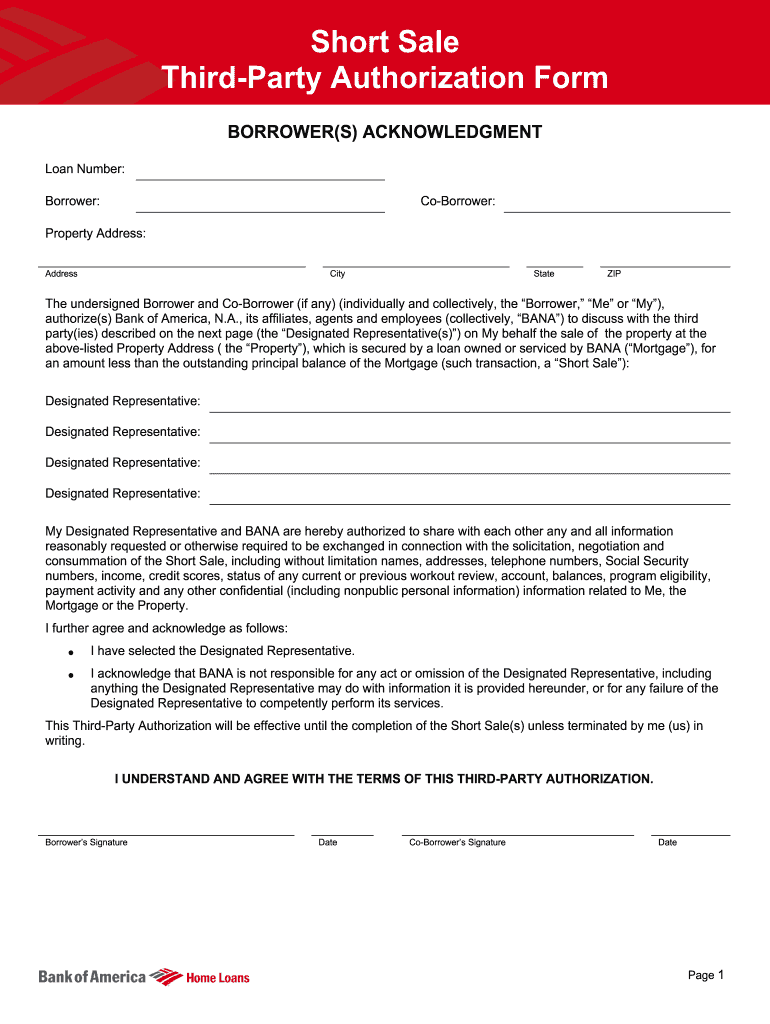 Short Sale
Third-Party Authorization Form

BORROWER(S) ACKNOWLEDGMENT

Loan Number:

Borrower:

Co-Borrower:

Property Address:

Address City State ZIP

The undersigned Borrower and Co-Borrower (if any) (individually and collectively, the “Borrower,” “Me” or “My”), authorize(s) Bank of America, N.A., its affiliates, agents and employees (collectively, “BANA”) to discuss with the third party(ies) described on the next page (the “Designated Representative(s)”) on My behalf the sale of the property at the above-listed Property Address ( the “Property”), which is secured by a loan owned or serviced by BANA (“Mortgage”), for an amount less than the outstanding principal balance of the Mortgage (such transaction, a “Short Sale”):

Designated Representative:

Designated Representative:

Designated Representative:

Designated Representative:

My Designated Representative and BANA are hereby authorized to share with each other any and all information reasonably requested or otherwise required to be exchanged in connection with the solicitation, negotiation and consummation of the Short Sale, including without limitation names, addresses, telephone numbers, Social Security numbers, income, credit scores, status of any current or previous workout review, account, balances, program eligibility, payment activity and any other confidential (including nonpublic personal information) information related to Me, the Mortgage or the Property.

I further agree and acknowledge as follows:

• I have selected the Designated Representative.
• I acknowledge that BANA is not responsible for any act or omission of the Designated Representative, including anything the Designated Representative may do with information it is provided hereunder, or for any failure of the Designated Representative to competently perform its services.

This Third-Party Authorization will be effective until the completion of the Short Sale(s) unless terminated by me (us) in writing.

I UNDERSTAND AND AGREE WITH THE TERMS OF THIS THIRD-PARTY AUTHORIZATION.

Borrower’s Signature Date Co-Borrower’s Signature Date

Bank of America Home Loans

Page 1